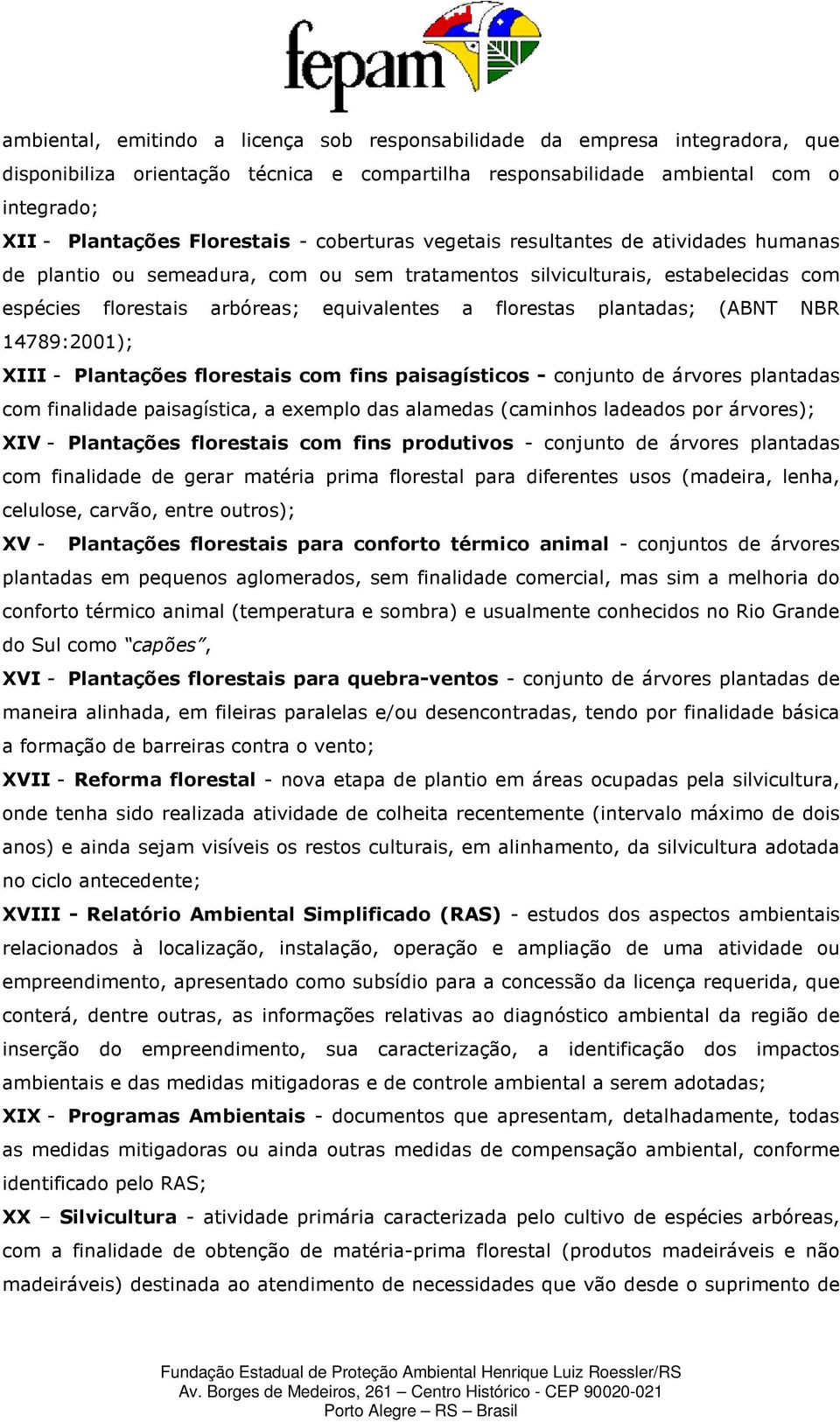 fepam

ambiental, emitindo a licença sob responsabilidade da empresa integradora, que disponibiliza orientação técnica e compartilha responsabilidade ambiental com o integrado;

XII - Plantações Florestais - coberturas vegetais resultantes de atividades humanas de plantio ou semeadura, com ou sem tratamentos silviculturais, estabelecidas com espécies florestais arbóreas; equivalentes a florestas plantadas; (ABNT NBR 14789:2001);

XIII - Plantações florestais com fins paisagísticos - conjunto de árvores plantadas com finalidade paisagística, a exemplo das alamedas (caminhos ladeados por árvores);

XIV - Plantações florestais com fins produtivos - conjunto de árvores plantadas com finalidade de gerar matéria prima florestal para diferentes usos (madeira, lenha, celulose, carvão, entre outros);

XV - Plantações florestais para conforto térmico animal - conjuntos de árvores plantadas em pequenos aglomerados, sem finalidade comercial, mas sim a melhoria do conforto térmico animal (temperatura e sombra) e usualmente conhecidos no Rio Grande do Sul como "capões",

XVI - Plantações florestais para quebra-ventos - conjunto de árvores plantadas de maneira alinhada, em fileiras paralelas e/ou desencontradas, tendo por finalidade básica a formação de barreiras contra o vento;

XVII - Reforma florestal - nova etapa de plantio em áreas ocupadas pela silvicultura, onde tenha sido realizada atividade de colheita recentemente (intervalo máximo de dois anos) e ainda sejam visíveis os restos culturais, em alinhamento, da silvicultura adotada no ciclo antecedente;

XVIII - Relatório Ambiental Simplificado (RAS) - estudos dos aspectos ambientais relacionados à localização, instalação, operação e ampliação de uma atividade ou empreendimento, apresentado como subsídio para a concessão da licença requerida, que conterá, dentre outras, as informações relativas ao diagnóstico ambiental da região de inserção do empreendimento, sua caracterização, a identificação dos impactos ambientais e das medidas mitigadoras e de controle ambiental a serem adotadas;

XIX - Programas Ambientais - documentos que apresentam, detalhadamente, todas as medidas mitigadoras ou ainda outras medidas de compensação ambiental, conforme identificado pelo RAS;

XX – Silvicultura - atividade primária caracterizada pelo cultivo de espécies arbóreas, com a finalidade de obtenção de matéria-prima florestal (produtos madeiráveis e não madeiráveis) destinada ao atendimento de necessidades que vão desde o suprimento de

Fundação Estadual de Proteção Ambiental Henrique Luiz Roessler/RS
Av. Borges de Medeiros, 261 – Centro Histórico - CEP 90020-021
Porto Alegre – RS – Brasil